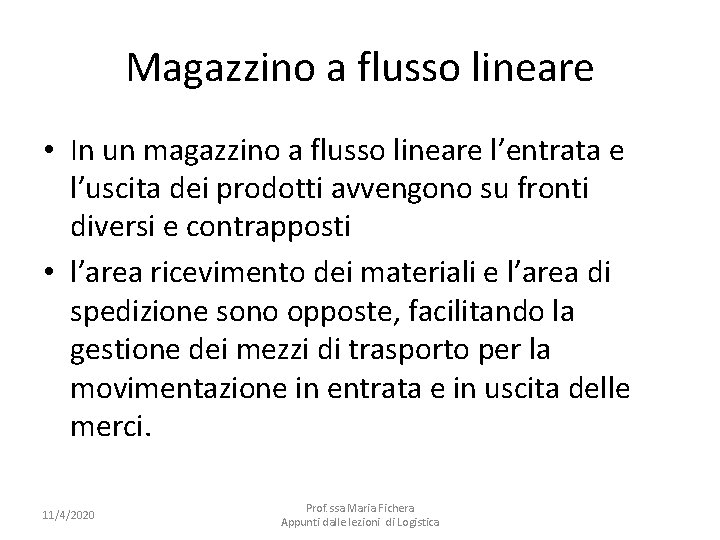 Magazzino a flusso lineare

• In un magazzino a flusso lineare l’entrata e l’uscita dei prodotti avvengono su fronti diversi e contrapposti

• l’area ricevimento dei materiali e l’area di spedizione sono opposte, facilitando la gestione dei mezzi di trasporto per la movimentazione in entrata e in uscita delle merci.

11/4/2020

Prof.ssa Maria Fichera
Appunti dalle lezioni di Logistica